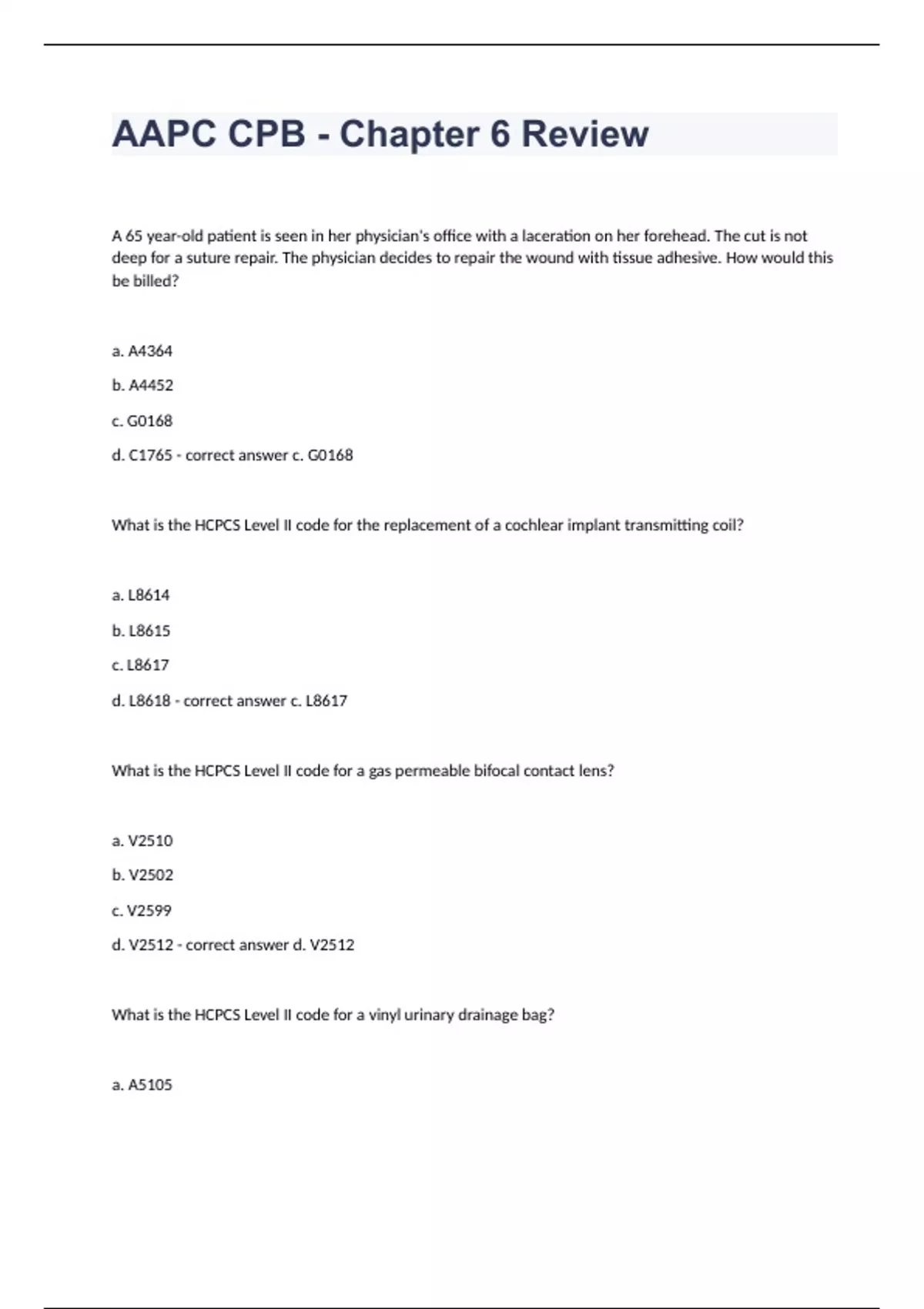 AAPC CPB - Chapter 6 Review

A 65 year-old patient is seen in her physician's office with a laceration on her forehead. The cut is not deep for a suture repair. The physician decides to repair the wound with tissue adhesive. How would this be billed?

a. A4364

b. A4452

c. G0168

d. C1765 - correct answer c. G0168

What is the HCPCS Level II code for the replacement of a cochlear implant transmitting coil?

a. L8614

b. L8615

c. L8617

d. L8618 - correct answer c. L8617

What is the HCPCS Level II code for a gas permeable bifocal contact lens?

a. V2510

b. V2502

c. V2599

d. V2512 - correct answer d. V2512

What is the HCPCS Level II code for a vinyl urinary drainage bag?

a. A5105